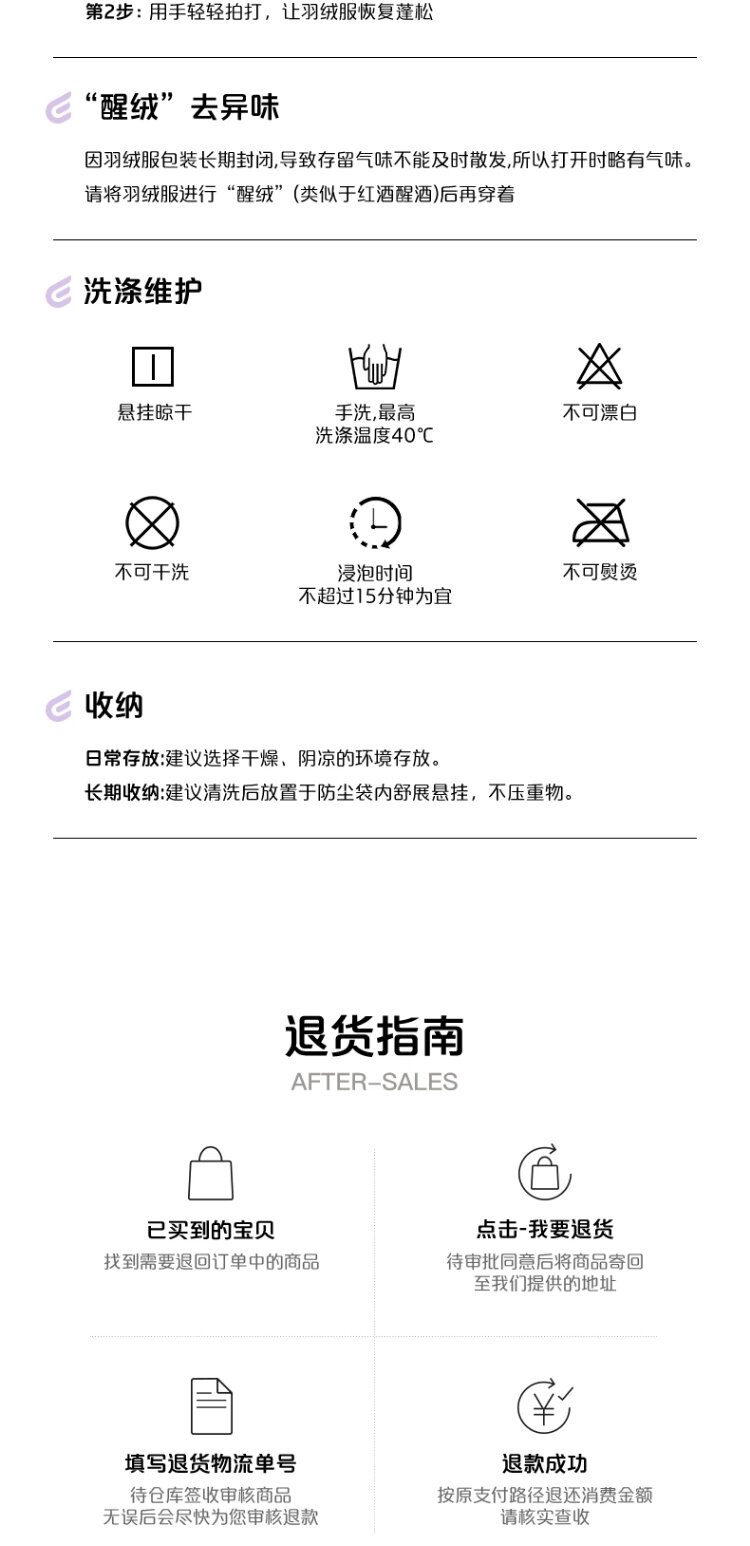 第2步：用手轻轻拍打，让羽绒服恢复蓬松

“醒绒”去异味

因羽绒服包装长期封闭,导致存留气味不能及时散发,所以打开时略有气味。请将羽绒服进行“醒绒”(类似于红酒醒酒)后再穿着

洗涤维护

悬挂晾干

手洗,最高
洗涤温度40℃

不可漂白

不可干洗

浸泡时间
不超过15分钟为宜

不可熨烫

收纳

日常存放:建议选择干燥、阴凉的环境存放。

长期收纳:建议清洗后放置于防尘袋内舒展悬挂，不压重物。

退货指南
AFTER-SALES

已买到的宝贝
找到需要退回订单中的商品

点击-我要退货
待审批同意后将商品寄回
至我们提供的地址

填写退货物流单号
待仓库签收审核商品
无误后会尽快为您审核退款

退款成功
按原支付路径退还消费金额
请核实查收